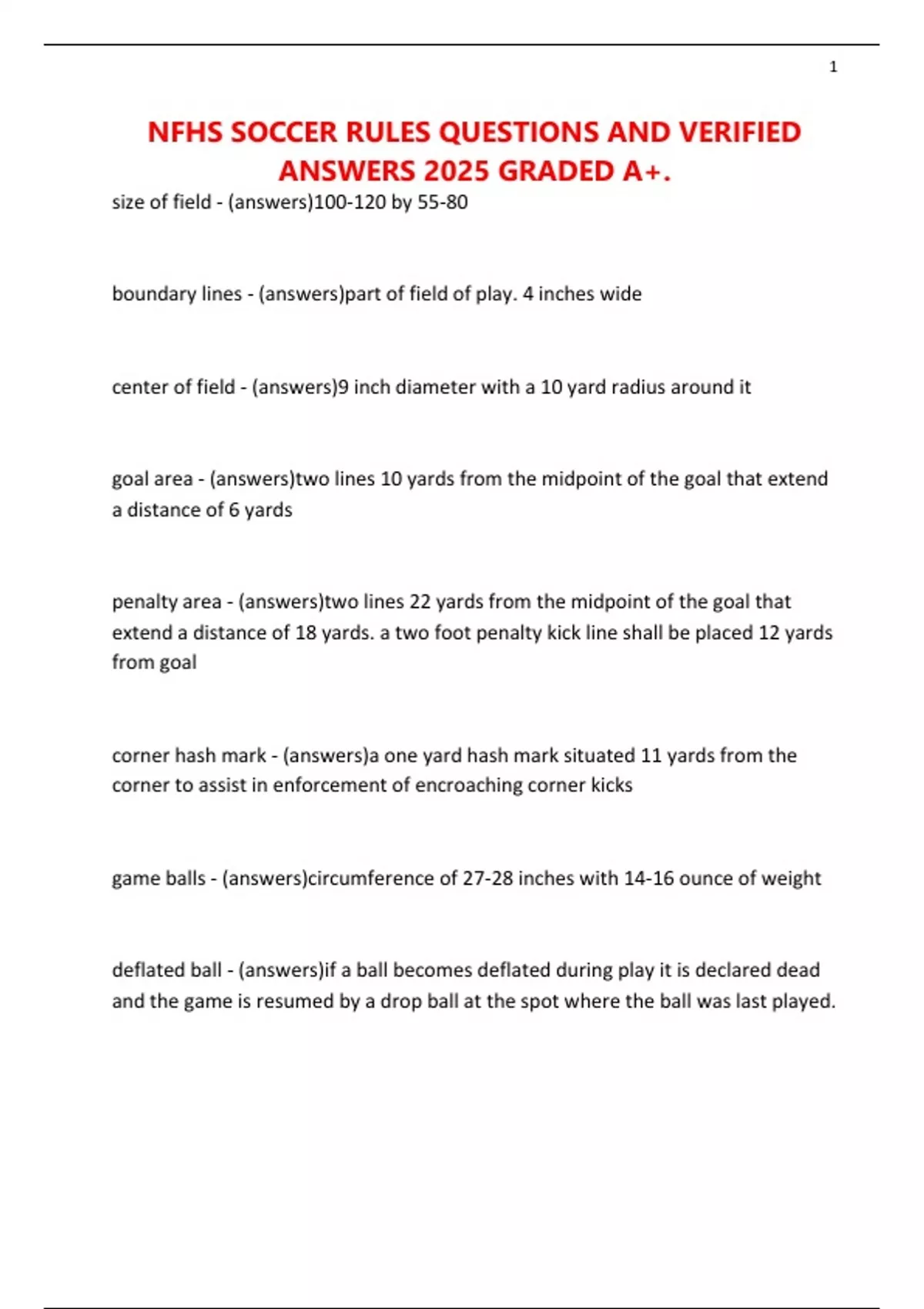 1

NFHS SOCCER RULES QUESTIONS AND VERIFIED ANSWERS 2025 GRADED A+.

size of field - (answers)100-120 by 55-80

boundary lines - (answers)part of field of play. 4 inches wide

center of field - (answers)9 inch diameter with a 10 yard radius around it

goal area - (answers)two lines 10 yards from the midpoint of the goal that extend a distance of 6 yards

penalty area - (answers)two lines 22 yards from the midpoint of the goal that extend a distance of 18 yards. a two foot penalty kick line shall be placed 12 yards from goal

corner hash mark - (answers)a one yard hash mark situated 11 yards from the corner to assist in enforcement of encroaching corner kicks

game balls - (answers)circumference of 27-28 inches with 14-16 ounce of weight

deflated ball - (answers)if a ball becomes deflated during play it is declared dead and the game is resumed by a drop ball at the spot where the ball was last played.